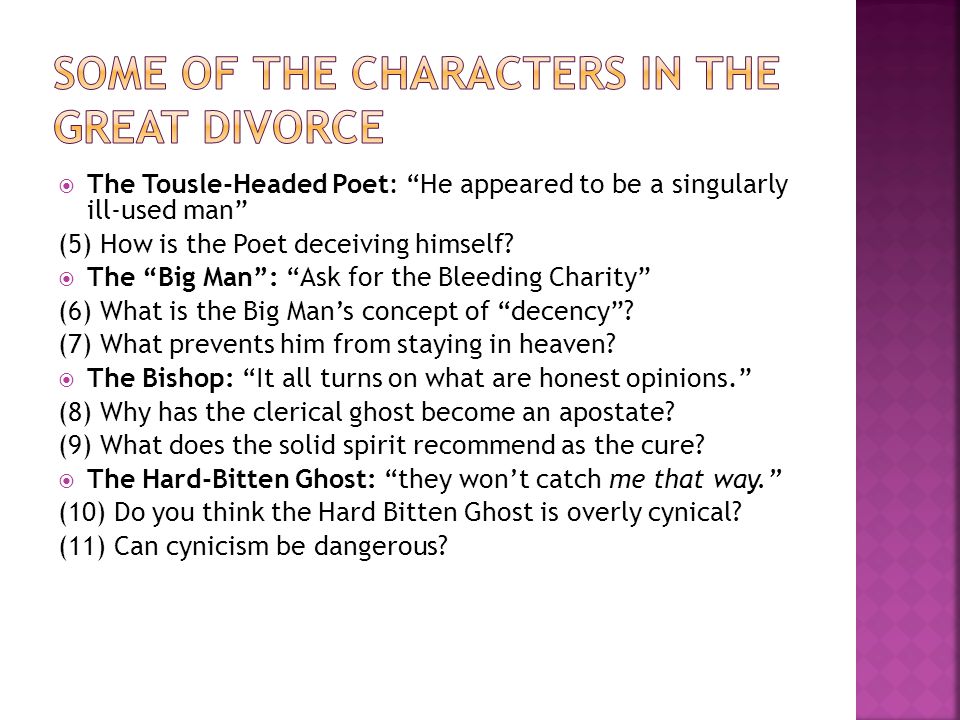 SOME OF THE CHARACTERS IN THE GREAT DIVORCE

The Tousle-Headed Poet: “He appeared to be a singularly ill-used man”

(5) How is the Poet deceiving himself?

The “Big Man”: “Ask for the Bleeding Charity”

(6) What is the Big Man’s concept of “decency”?

(7) What prevents him from staying in heaven?

The Bishop: “It all turns on what are honest opinions.”

(8) Why has the clerical ghost become an apostate?

(9) What does the solid spirit recommend as the cure?

The Hard-Bitten Ghost: “they won’t catch me that way.”

(10) Do you think the Hard Bitten Ghost is overly cynical?

(11) Can cynicism be dangerous?